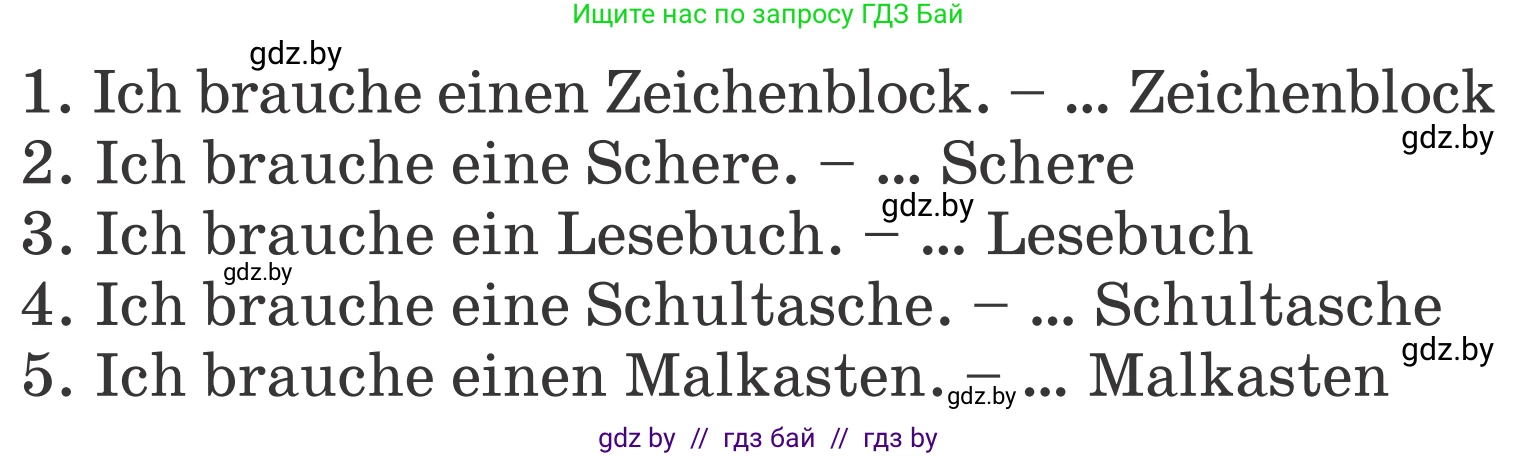 Ищите нас по запросу ГДЗ Бай

gdz.by

1. Ich brauche einen Zeichenblock. – ... Zeichenblock

gdz.by

2. Ich brauche eine Schere. – ... Schere

gdz.by

3. Ich brauche ein Lesebuch. – ... Lesebuch

gdz.by

4. Ich brauche eine Schultasche. – ... Schultasche

gdz.by

5. Ich brauche einen Malkasten. – ... Malkasten

gdz.by

gdz by // гдз бай // гдз by